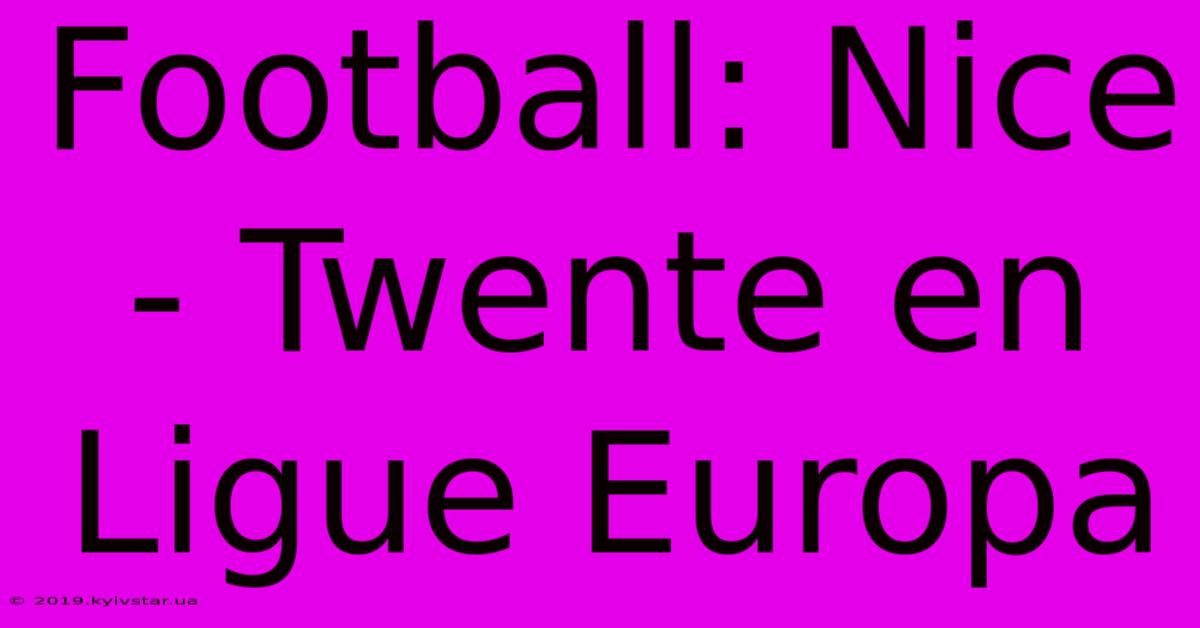 Football: Nice - Twente en Ligue Europa

© 2019.kyivstar.ua